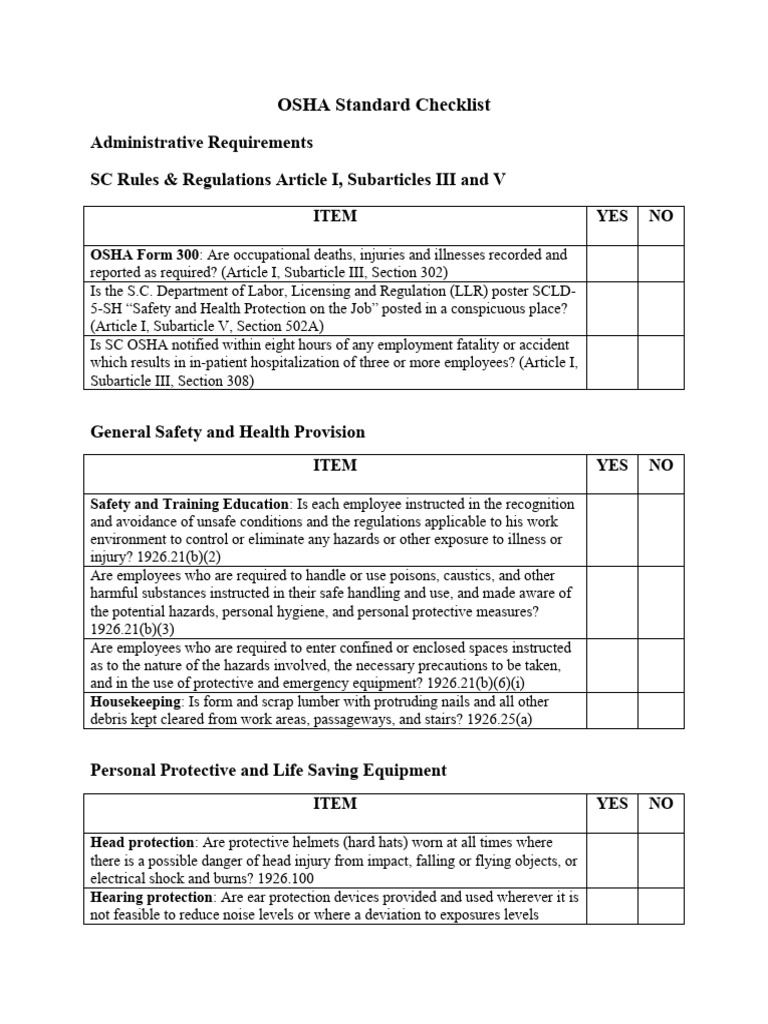 OSHA Standard Checklist

Administrative Requirements

SC Rules & Regulations Article I, Subarticles III and V

| ITEM | YES | NO |
|---|---|---|
| OSHA Form 300: Are occupational deaths, injuries and illnesses recorded and reported as required? (Article I, Subarticle III, Section 302) | | |
| Is the S.C. Department of Labor, Licensing and Regulation (LLR) poster SCLD-5-SH “Safety and Health Protection on the Job” posted in a conspicuous place? (Article I, Subarticle V, Section 502A) | | |
| Is SC OSHA notified within eight hours of any employment fatality or accident which results in in-patient hospitalization of three or more employees? (Article I, Subarticle III, Section 308) | | |

General Safety and Health Provision

| ITEM | YES | NO |
|---|---|---|
| Safety and Training Education: Is each employee instructed in the recognition and avoidance of unsafe conditions and the regulations applicable to his work environment to control or eliminate any hazards or other exposure to illness or injury? 1926.21(b)(2) | | |
| Are employees who are required to handle or use poisons, caustics, and other harmful substances instructed in their safe handling and use, and made aware of the potential hazards, personal hygiene, and personal protective measures? 1926.21(b)(3) | | |
| Are employees who are required to enter confined or enclosed spaces instructed as to the nature of the hazards involved, the necessary precautions to be taken, and in the use of protective and emergency equipment? 1926.21(b)(6)(i) | | |
| Housekeeping: Is form and scrap lumber with protruding nails and all other debris kept cleared from work areas, passageways, and stairs? 1926.25(a) | | |

Personal Protective and Life Saving Equipment

| ITEM | YES | NO |
|---|---|---|
| Head protection: Are protective helmets (hard hats) worn at all times where there is a possible danger of head injury from impact, falling or flying objects, or electrical shock and burns? 1926.100 | | |
| Hearing protection: Are ear protection devices provided and used wherever it is not feasible to reduce noise levels or where a deviation to exposures levels | | |